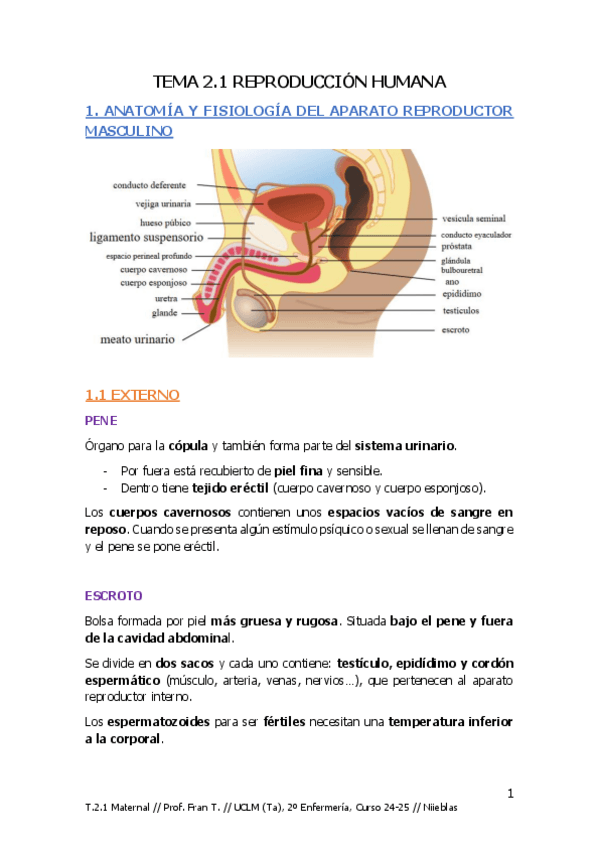 TEMA 2.1 REPRODUCCIÓN HUMANA

1. ANATOMÍA Y FISIOLOGÍA DEL APARATO REPRODUCTOR MASCULINO

conducto deferente
vejiga urinaria
hueso púbico
ligamento suspensorio
espacio perineal profundo
cuerpo cavernoso
cuerpo esponjoso
uretra
glande
meato urinario
vesícula seminal
conducto eyaculador
próstata
glándula bulbouretral
ano
epidídimo
testículos
escroto

1.1 EXTERNO

PENE

Órgano para la cópula y también forma parte del sistema urinario.

- Por fuera está recubierto de piel fina y sensible.
- Dentro tiene tejido eréctil (cuerpo cavernoso y cuerpo esponjoso).

Los cuerpos cavernosos contienen unos espacios vacíos de sangre en reposo. Cuando se presenta algún estímulo psíquico o sexual se llenan de sangre y el pene se pone eréctil.

ESCROTO

Bolsa formada por piel más gruesa y rugosa. Situada bajo el pene y fuera de la cavidad abdominal.

Se divide en dos sacos y cada uno contiene: testículo, epidídimo y cordón espermático (músculo, arteria, venas, nervios…), que pertenecen al aparato reproductor interno.

Los espermatozoides para ser fértiles necesitan una temperatura inferior a la corporal.

1

T.2.1 Maternal // Prof. Fran T. // UCLM (Ta), 2º Enfermería, Curso 24-25 // Niieblas